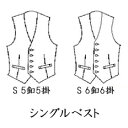 S 5釦5掛

S 6釦6掛

シングルベスト